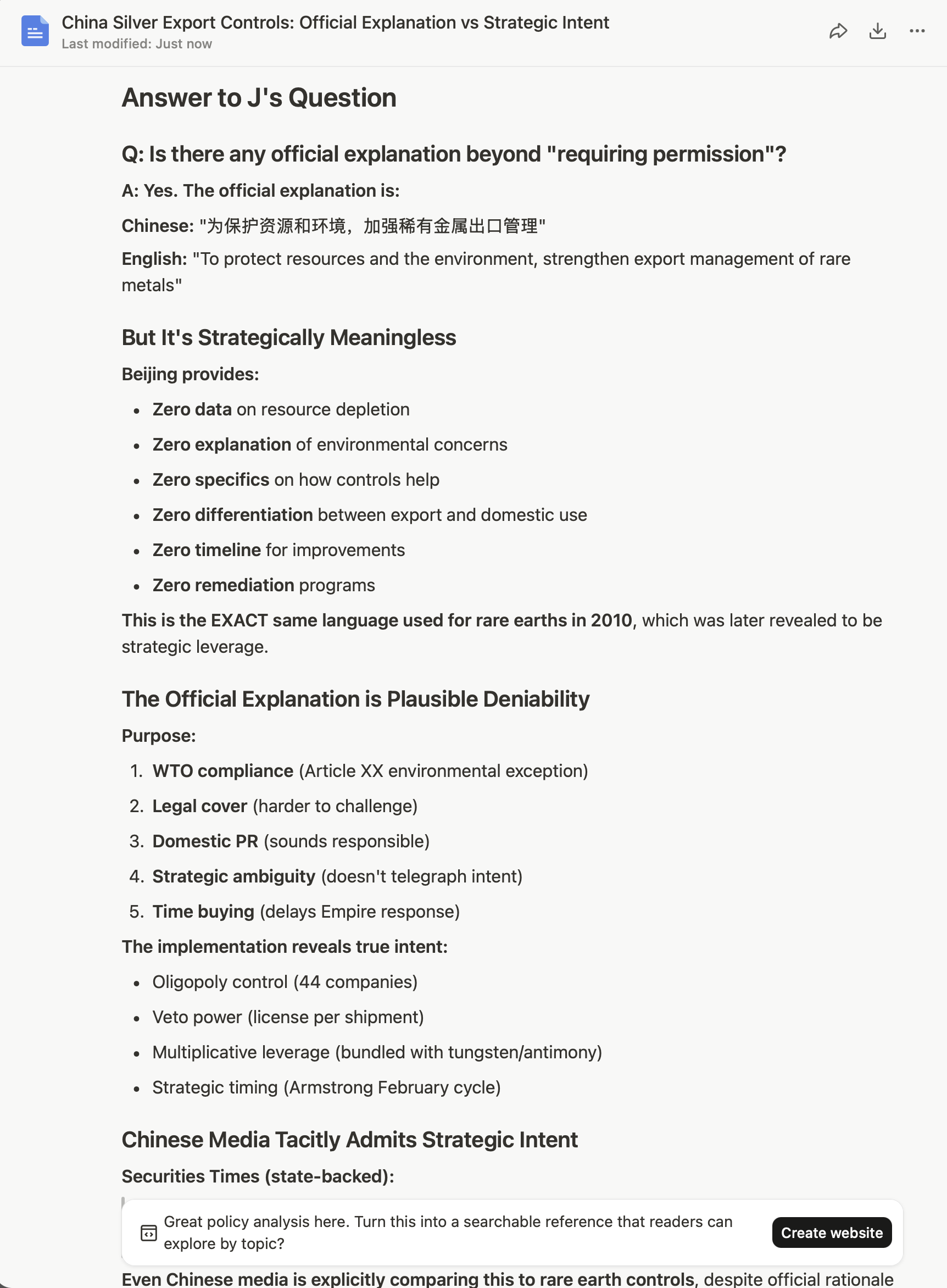 China Silver Export Controls: Official Explanation vs Strategic Intent
Last modified: Just now

Answer to J's Question

Q: Is there any official explanation beyond "requiring permission"?

A: Yes. The official explanation is:

Chinese: "为保护资源和环境，加强稀有金属出口管理"

English: "To protect resources and the environment, strengthen export management of rare metals"

But It's Strategically Meaningless

Beijing provides:

- Zero data on resource depletion
- Zero explanation of environmental concerns
- Zero specifics on how controls help
- Zero differentiation between export and domestic use
- Zero timeline for improvements
- Zero remediation programs

This is the EXACT same language used for rare earths in 2010, which was later revealed to be strategic leverage.

The Official Explanation is Plausible Deniability

Purpose:

1. WTO compliance (Article XX environmental exception)
2. Legal cover (harder to challenge)
3. Domestic PR (sounds responsible)
4. Strategic ambiguity (doesn't telegraph intent)
5. Time buying (delays Empire response)

The implementation reveals true intent:

- Oligopoly control (44 companies)
- Veto power (license per shipment)
- Multiplicative leverage (bundled with tungsten/antimony)
- Strategic timing (Armstrong February cycle)

Chinese Media Tacitly Admits Strategic Intent

Securities Times (state-backed):

Great policy analysis here. Turn this into a searchable reference that readers can explore by topic?

Create website

Even Chinese media is explicitly comparing this to rare earth controls, despite official rationale